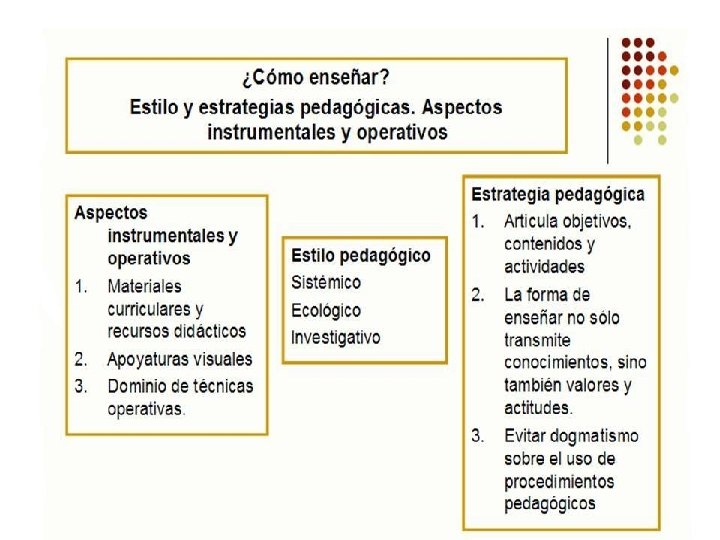 ¿Cómo enseñar?

Estilo y estrategias pedagógicas. Aspectos instrumentales y operativos

Aspectos instrumentales y operativos

1. Materiales curriculares y recursos didácticos
2. Apoyaturas visuales
3. Dominio de técnicas operativas.

Estilo pedagógico

Sistémico

Ecológico

Investigativo

Estrategia pedagógica

1. Articula objetivos, contenidos y actividades
2. La forma de enseñar no sólo transmite conocimientos, sino también valores y actitudes.
3. Evitar dogmatismo sobre el uso de procedimientos pedagógicos